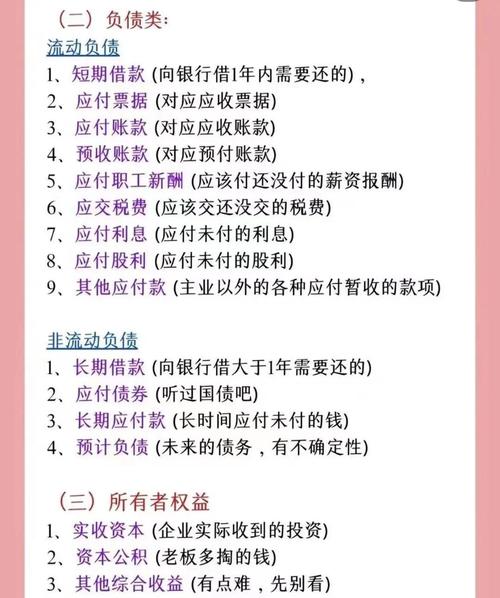 （二）负债类：

流动负债

1、短期借款 (向银行借1年内需要还的)，

2、应付票据 (对应应收票据)

3、应付账款 (对应应收账款)

4、预收账款 (对应预付账款)

5、应付职工新酬 (应该付还没付的薪资报酬)

6、应交税费 (应该交还没交的税费)

7、应付利息 (应付未付的利息)

8、应付股利 (应付未付的股利)

9、其他应付款 (主业以外的各种应付暂收的款项)

非流动负债

1、长期借款 (向银行借大于1年需要还的)

2、应付债券 (听过国债吧)

3、长期应付款 (长时间应付未付的钱)

4、预计负债 (未来的债务，有不确定性)

（三）所有者权益

1、实收资本 (企业实际收到的投资)

2、资本公积 (老板多掏的钱)

3、其他综合收益 (有点难，先别看)